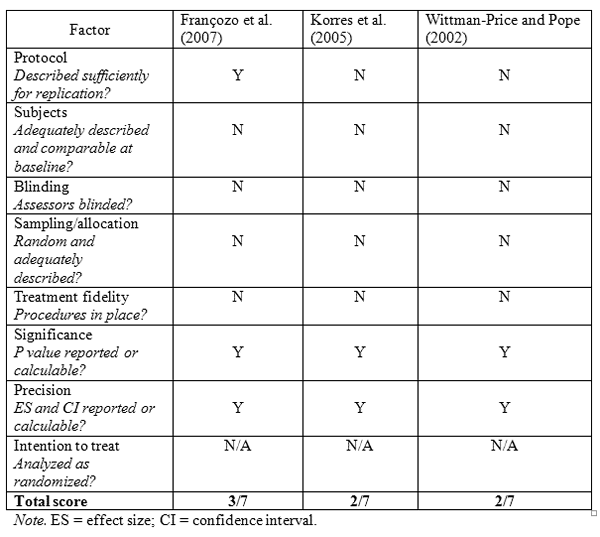 | Factor | Françozo et al. (2007) | Korres et al. (2005) | Wittman-Price and Pope (2002) |
|---|---|---|---|
| Protocol *Described sufficiently for replication?* | Y | N | N |
| Subjects *Adequately described and comparable at baseline?* | N | N | N |
| Blinding *Assessors blinded?* | N | N | N |
| Sampling/allocation *Random and adequately described?* | N | N | N |
| Treatment fidelity *Procedures in place?* | N | N | N |
| Significance *P value reported or calculable?* | Y | Y | Y |
| Precision *ES and CI reported or calculable?* | Y | Y | Y |
| Intention to treat *Analyzed as randomized?* | N/A | N/A | N/A |
| **Total score** | **3/7** | **2/7** | **2/7** |

*Note.* ES = effect size; CI = confidence interval.